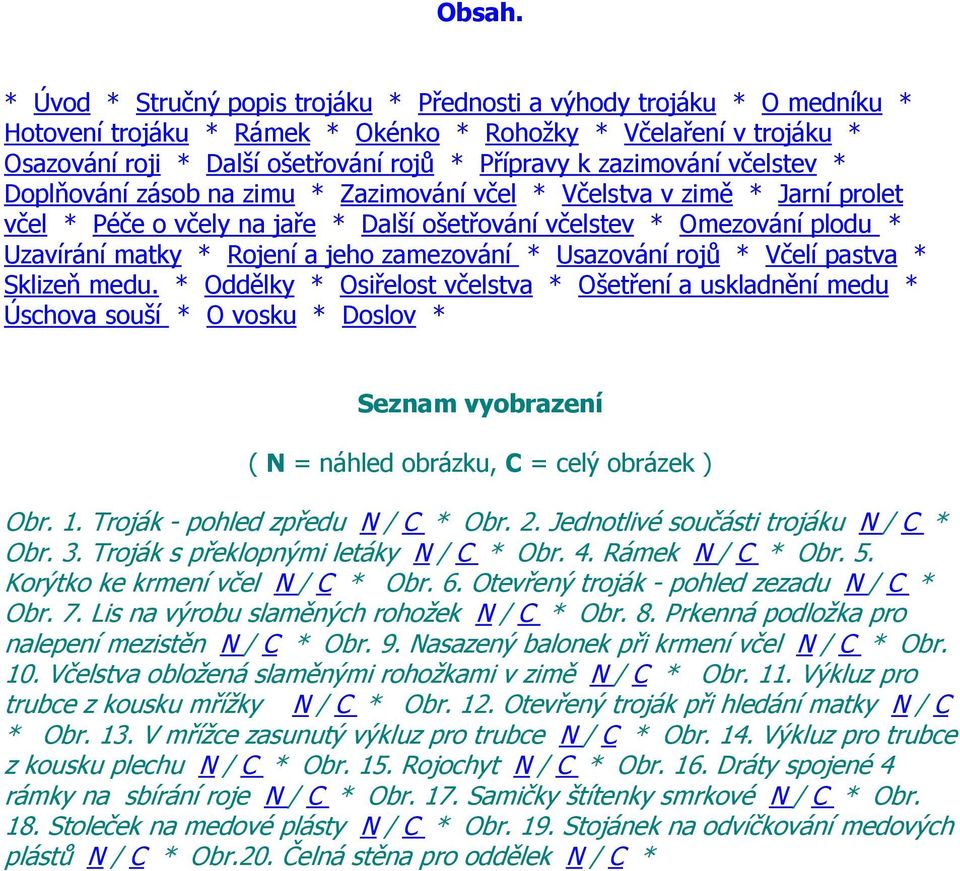 Obsah.

* Úvod * Stručný popis trojáku * Přednosti a výhody trojáku * O medníku * Hotovení trojáku * Rámek * Okénko * Rohožky * Včelaření v trojáku * Osazování roji * Další ošetřování rojů * Přípravy k zazimování včelstev * Doplňování zásob na zimu * Zazimování včel * Včelstva v zimě * Jarní prolet včel * Péče o včely na jaře * Další ošetřování včelstev * Omezování plodu * Uzavírání matky * Rojení a jeho zamezování * Usazování rojů * Včelí pastva * Sklizeň medu. * Oddělky * Osiřelost včelstva * Ošetření a uskladnění medu * Úschova souší * O vosku * Doslov *

Seznam vyobrazení

( N = náhled obrázku, C = celý obrázek )

Obr. 1. Troják - pohled zpředu N / C * Obr. 2. Jednotlivé součásti trojáku N / C * Obr. 3. Troják s překlopnými letáky N / C * Obr. 4. Rámek N / C * Obr. 5. Korýtko ke krmení včel N / C * Obr. 6. Otevřený troják - pohled zezadu N / C * Obr. 7. Lis na výrobu slaměných rohožek N / C * Obr. 8. Prkenná podložka pro nalepení mezistěn N / C * Obr. 9. Nasazený balonek při krmení včel N / C * Obr. 10. Včelstva obložená slaměnými rohožkami v zimě N / C * Obr. 11. Výkluz pro trubce z kousku mřížky N / C * Obr. 12. Otevřený troják při hledání matky N / C * Obr. 13. V mřížce zasunutý výkluz pro trubce N / C * Obr. 14. Výkluz pro trubce z kousku plechu N / C * Obr. 15. Rojochyt N / C * Obr. 16. Dráty spojené 4 rámky na sbírání roje N / C * Obr. 17. Samičky štítenky smrkové N / C * Obr. 18. Stoleček na medové plásty N / C * Obr. 19. Stojánek na odvíčkování medových plástů N / C * Obr.20. Čelná stěna pro oddělek N / C *